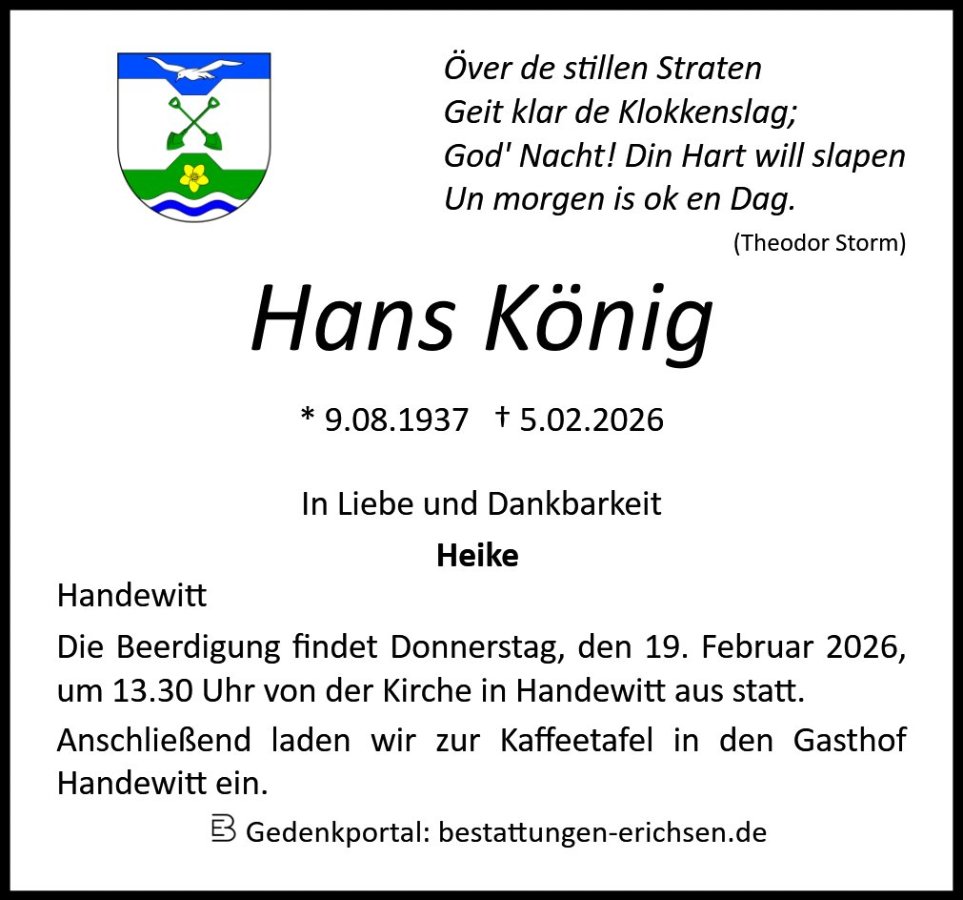 Över de stillen Straten
Geit klar de Klokkenslag;
God' Nacht! Din Hart will slapen
Un morgen is ok en Dag.

(Theodor Storm)

Hans König

* 9.08.1937 † 5.02.2026

In Liebe und Dankbarkeit

Heike

Handewitt

Die Beerdigung findet Donnerstag, den 19. Februar 2026, um 13.30 Uhr von der Kirche in Handewitt aus statt.

Anschließend laden wir zur Kaffeetafel in den Gasthof Handewitt ein.

Gedenkportal: bestattungen-erichsen.de